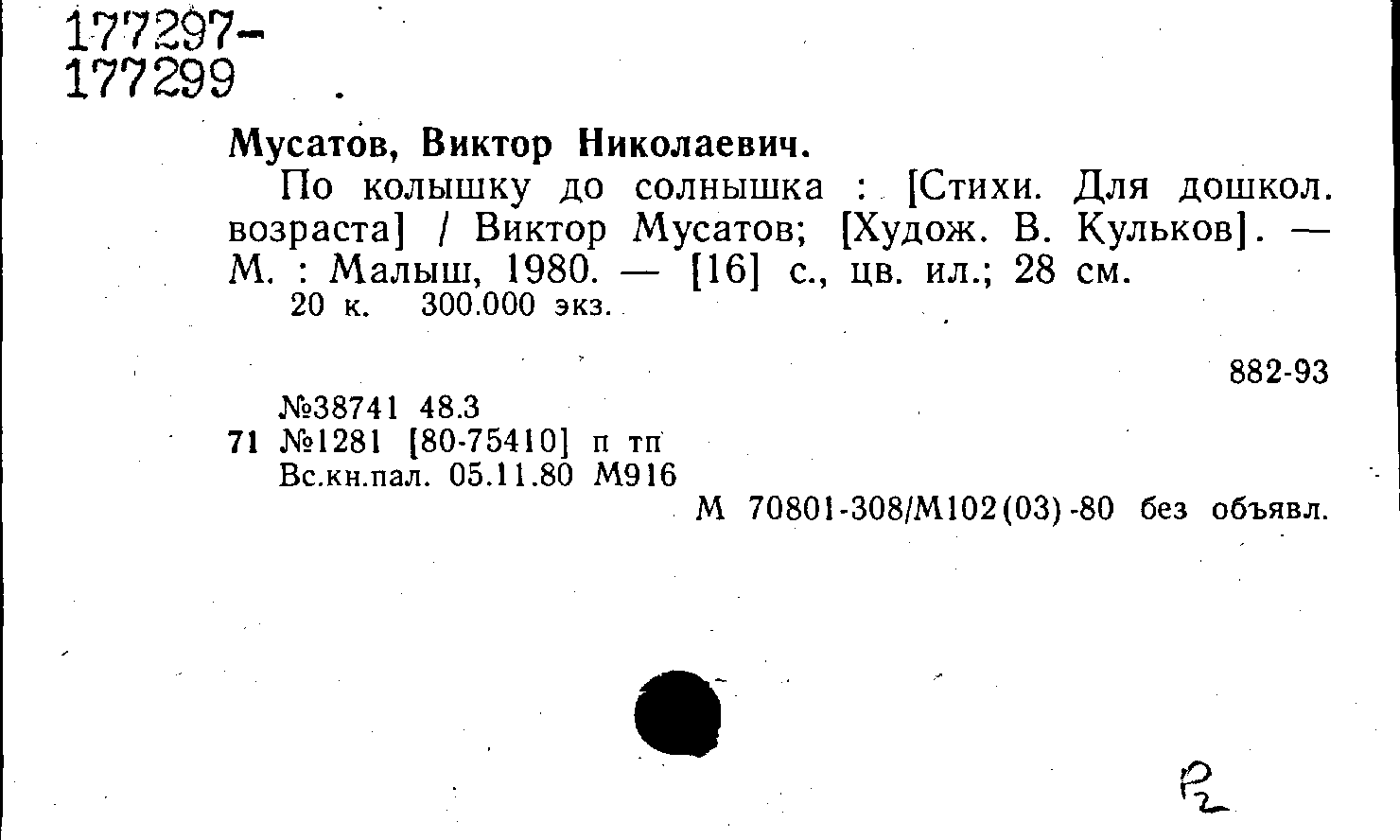 177297-
177299

Мусатов, Виктор Николаевич.

По колышку до солнышка : [Стихи. Для дошкол. возраста] / Виктор Мусатов; [Худож. В. Кульков]. — М. : Малыш, 1980. — [16] с., цв. ил.; 28 см.

20 к. 300.000 экз.

882-93

№38741 48.3
71 №1281 [80-75410] п тп
Вс.кн.пал. 05.11.80 М916

М 70801-308/М102(03)-80 без объявл.

Р2